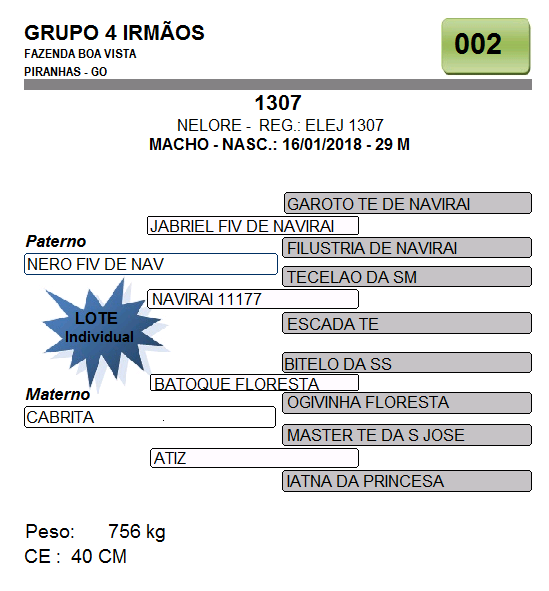 GRUPO 4 IRMÃOS
FAZENDA BOA VISTA
PIRANHAS - GO

002

1307
NELORE - REG.: ELEJ 1307
MACHO - NASC.: 16/01/2018 - 29 M

GAROTO TE DE NAVIRAI
JABRIEL FIV DE NAVIRAI
Paterno
FILUSTRIA DE NAVIRAI
NERO FIV DE NAV
TECELAO DA SM
NAVIRAI 11177
LOTE
Individual
ESCADA TE
BITELO DA SS
BATOQUE FLORESTA
Materno
OGIVINHA FLORESTA
CABRITA
MASTER TE DA S JOSE
ATIZ
IATNA DA PRINCESA

Peso: 756 kg
CE : 40 CM